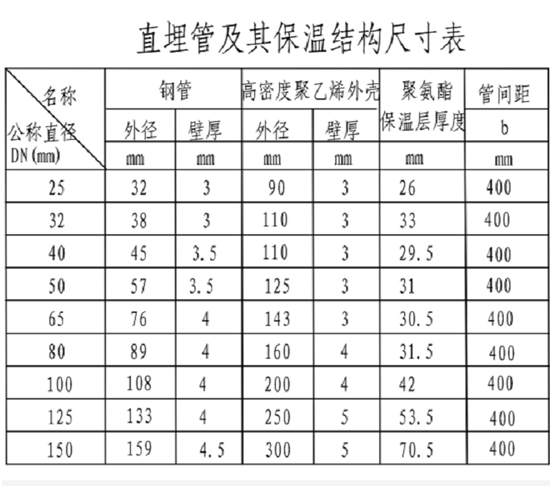 直埋管及其保温结构尺寸表

| 名称 公称直径 DN (mm) | 钢管 外径 mm | 钢管 壁厚 mm | 高密度聚乙烯外壳 外径 mm | 高密度聚乙烯外壳 壁厚 mm | 聚氨酯保温层厚度 mm | 管间距 b mm |
|---|---|---|---|---|---|---|
| 25 | 32 | 3 | 90 | 3 | 26 | 400 |
| 32 | 38 | 3 | 110 | 3 | 33 | 400 |
| 40 | 45 | 3.5 | 110 | 3 | 29.5 | 400 |
| 50 | 57 | 3.5 | 125 | 3 | 31 | 400 |
| 65 | 76 | 4 | 143 | 3 | 30.5 | 400 |
| 80 | 89 | 4 | 160 | 4 | 31.5 | 400 |
| 100 | 108 | 4 | 200 | 4 | 42 | 400 |
| 125 | 133 | 4 | 250 | 5 | 53.5 | 400 |
| 150 | 159 | 4.5 | 300 | 5 | 70.5 | 400 |